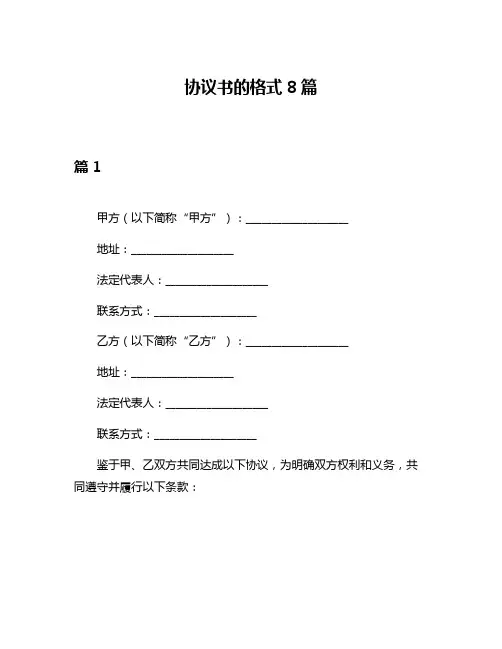 协议书的格式 8 篇

篇 1

甲方（以下简称“甲方”）：__________________

地址：__________________

法定代表人：__________________

联系方式：__________________

乙方（以下简称“乙方”）：__________________

地址：__________________

法定代表人：__________________

联系方式：__________________

鉴于甲、乙双方共同达成以下协议，为明确双方权利和义务，共同遵守并履行以下条款：